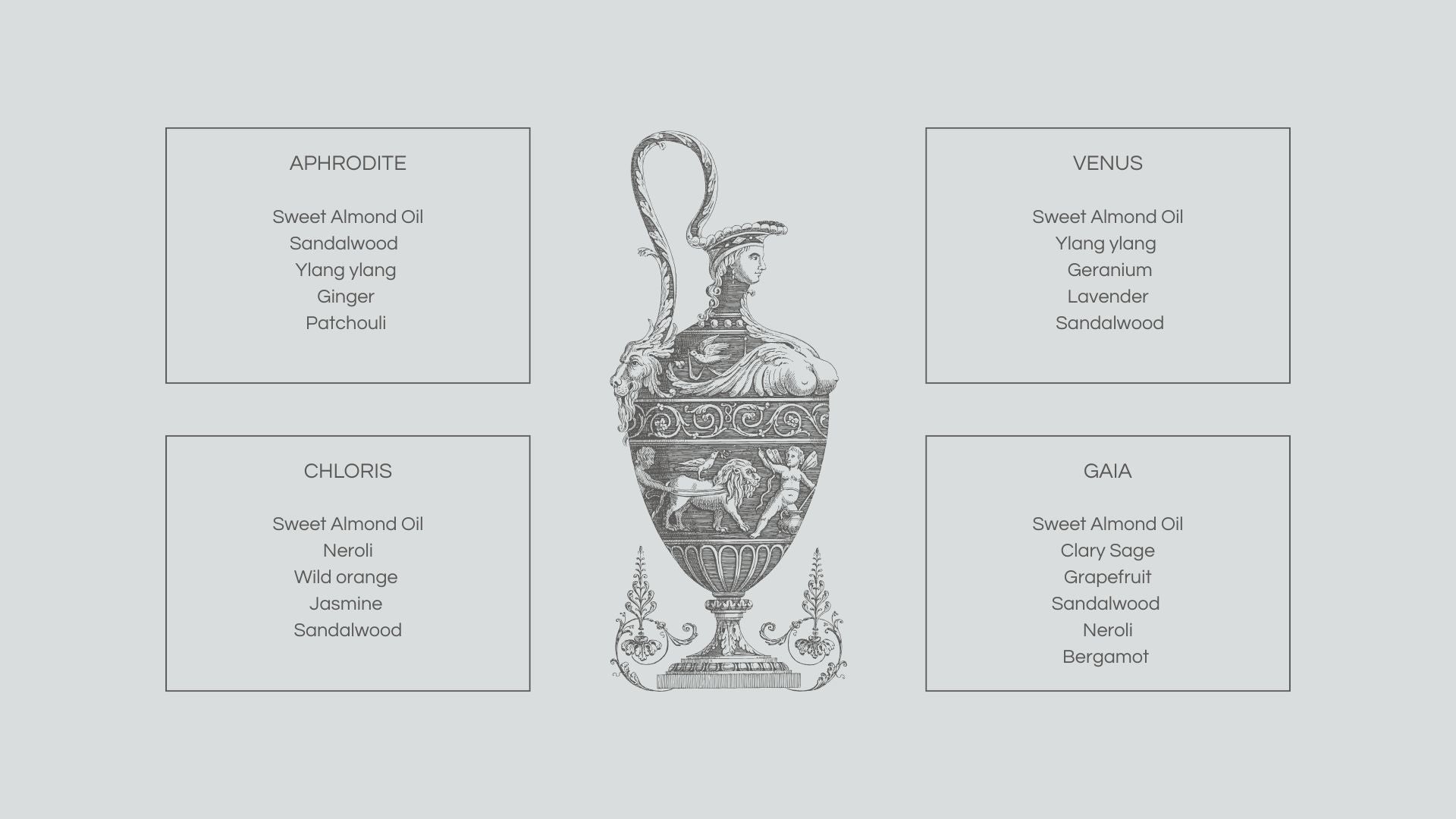 APHRODITE

Sweet Almond Oil
Sandalwood
Ylang ylang
Ginger
Patchouli

CHLORIS

Sweet Almond Oil
Neroli
Wild orange
Jasmine
Sandalwood

VENUS

Sweet Almond Oil
Ylang ylang
Geranium
Lavender
Sandalwood

GAIA

Sweet Almond Oil
Clary Sage
Grapefruit
Sandalwood
Neroli
Bergamot